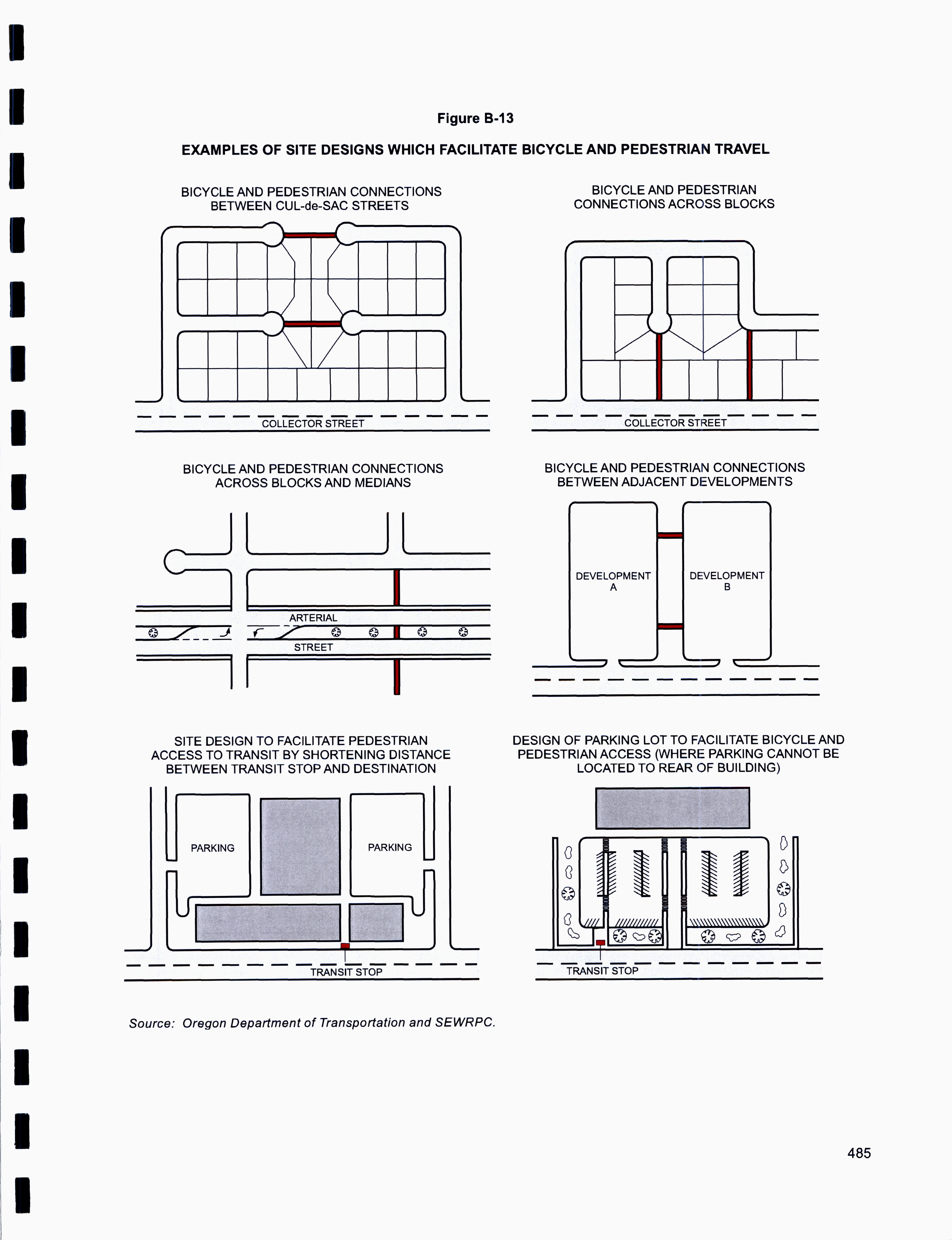 Figure B-13

EXAMPLES OF SITE DESIGNS WHICH FACILITATE BICYCLE AND PEDESTRIAN TRAVEL

BICYCLE AND PEDESTRIAN CONNECTIONS BETWEEN CUL-de-SAC STREETS

COLLECTOR STREET

BICYCLE AND PEDESTRIAN CONNECTIONS ACROSS BLOCKS

COLLECTOR STREET

BICYCLE AND PEDESTRIAN CONNECTIONS ACROSS BLOCKS AND MEDIANS

ARTERIAL

STREET

BICYCLE AND PEDESTRIAN CONNECTIONS BETWEEN ADJACENT DEVELOPMENTS

DEVELOPMENT A

DEVELOPMENT B

SITE DESIGN TO FACILITATE PEDESTRIAN ACCESS TO TRANSIT BY SHORTENING DISTANCE BETWEEN TRANSIT STOP AND DESTINATION

PARKING

PARKING

TRANSIT STOP

DESIGN OF PARKING LOT TO FACILITATE BICYCLE AND PEDESTRIAN ACCESS (WHERE PARKING CANNOT BE LOCATED TO REAR OF BUILDING)

TRANSIT STOP

Source: Oregon Department of Transportation and SEWRPC.

485